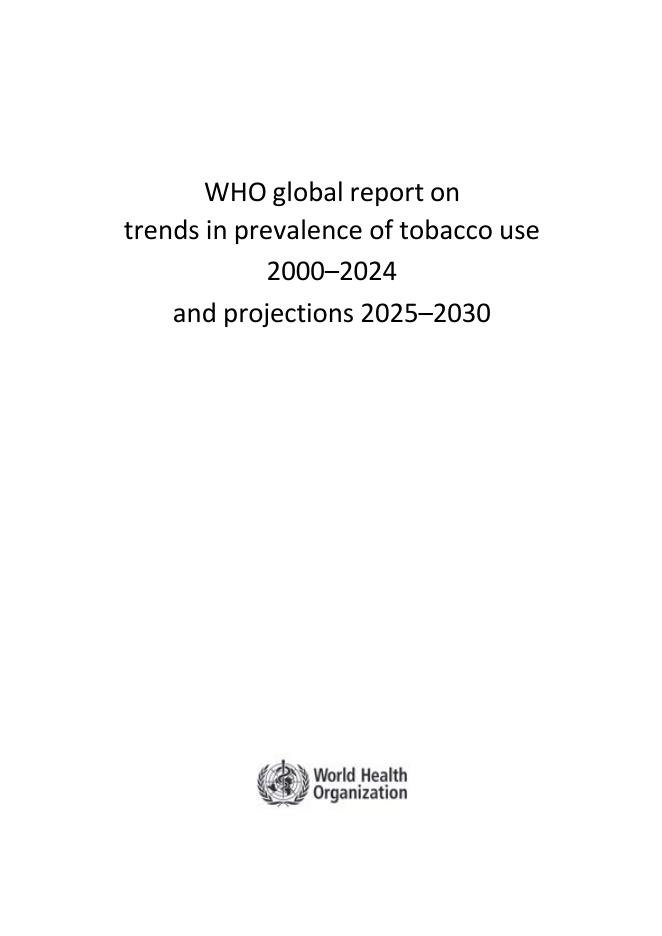 WHO global report on
trends in prevalence of tobacco use
2000–2024
and projections 2025–2030

World Health
Organization